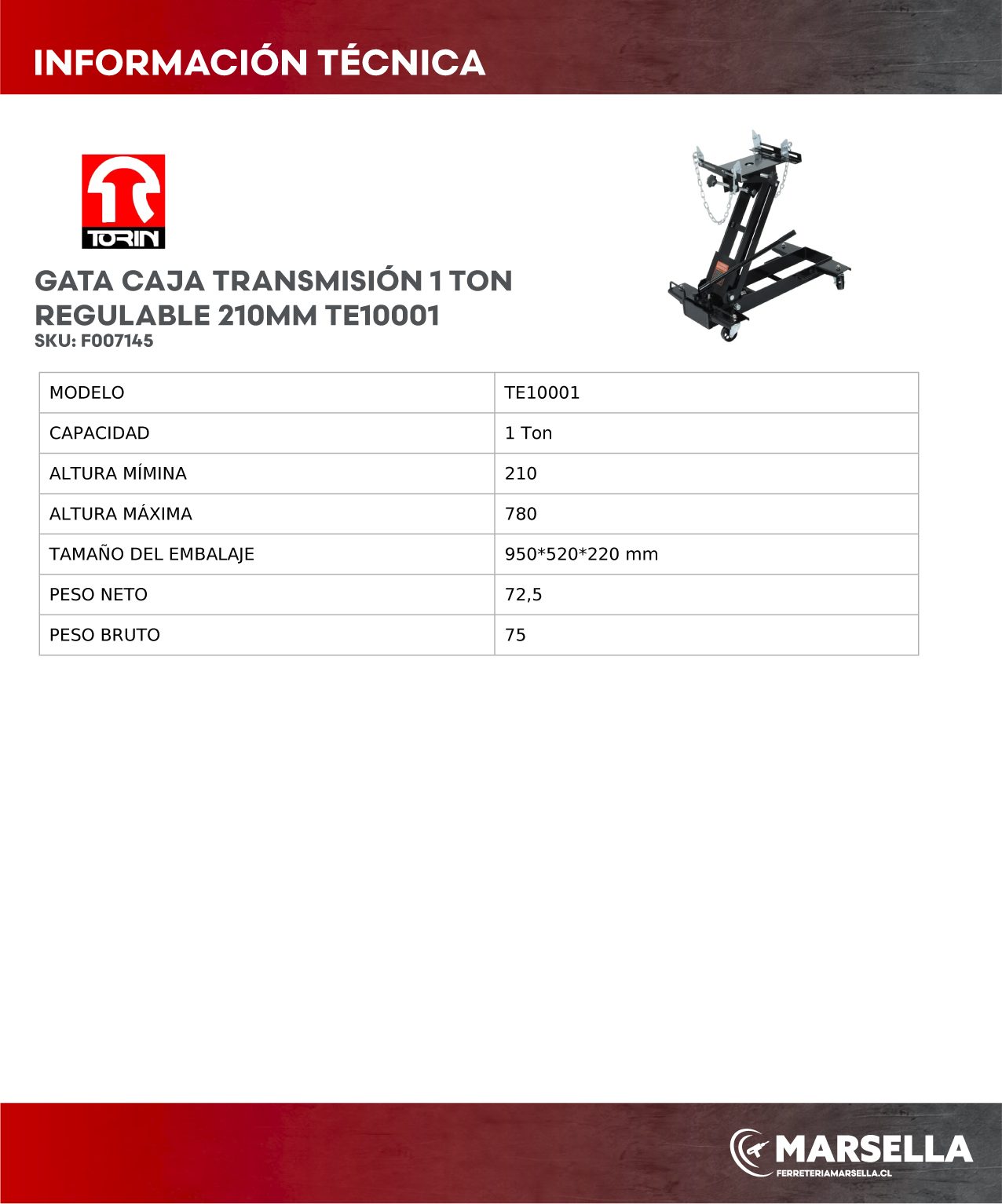 INFORMACIÓN TÉCNICA

TORIN

GATA CAJA TRANSMISIÓN 1 TON REGULABLE 210MM TE10001
SKU: F007145

| MODELO | TE10001 |
|---|---|
| CAPACIDAD | 1 Ton |
| ALTURA MÍMINA | 210 |
| ALTURA MÁXIMA | 780 |
| TAMAÑO DEL EMBALAJE | 950*520*220 mm |
| PESO NETO | 72,5 |
| PESO BRUTO | 75 |

MARSELLA
FERRETERIAMARSELLA.CL